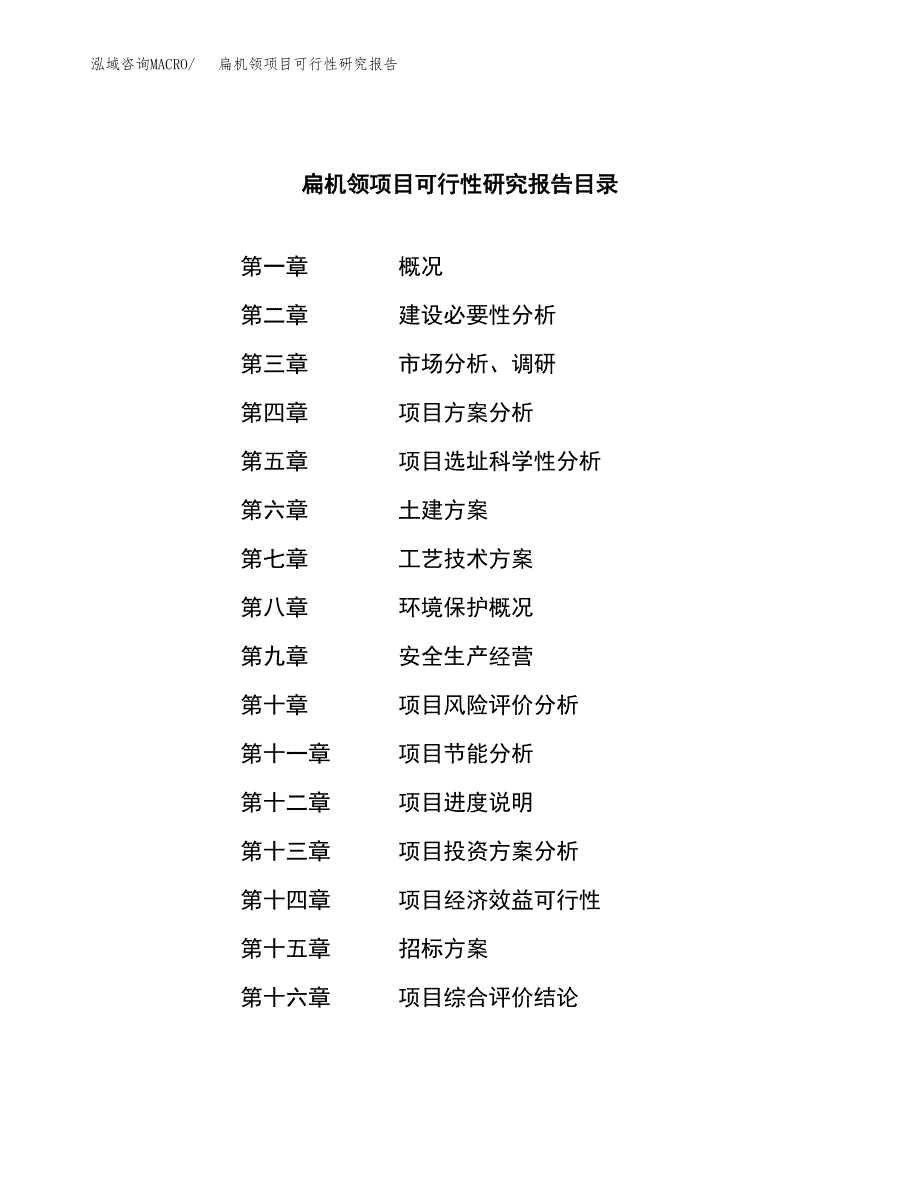 泓域咨询MACRO/　扁机领项目可行性研究报告

扁机领项目可行性研究报告目录

第一章　概况
第二章　建设必要性分析
第三章　市场分析、调研
第四章　项目方案分析
第五章　项目选址科学性分析
第六章　土建方案
第七章　工艺技术方案
第八章　环境保护概况
第九章　安全生产经营
第十章　项目风险评价分析
第十一章　项目节能分析
第十二章　项目进度说明
第十三章　项目投资方案分析
第十四章　项目经济效益可行性
第十五章　招标方案
第十六章　项目综合评价结论